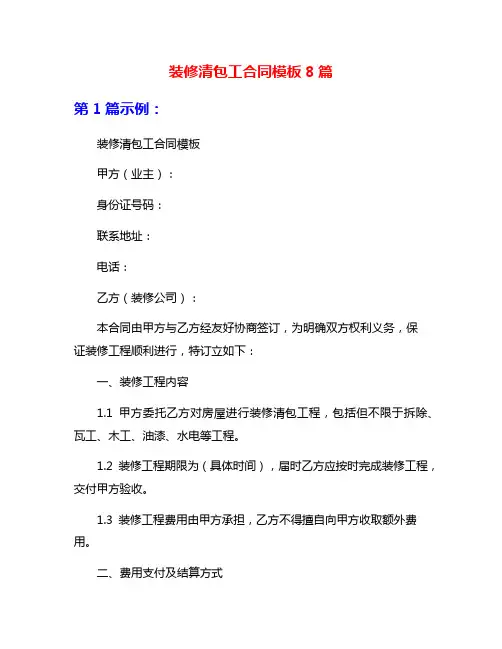 装修清包工合同模板 8 篇

第 1 篇示例：

装修清包工合同模板

甲方（业主）：

身份证号码：

联系地址：

电话：

乙方（装修公司）：

本合同由甲方与乙方经友好协商签订，为明确双方权利义务，保证装修工程顺利进行，特订立如下：

一、装修工程内容

1.1 甲方委托乙方对房屋进行装修清包工程，包括但不限于拆除、瓦工、木工、油漆、水电等工程。

1.2 装修工程期限为（具体时间），届时乙方应按时完成装修工程，交付甲方验收。

1.3 装修工程费用由甲方承担，乙方不得擅自向甲方收取额外费用。

二、费用支付及结算方式